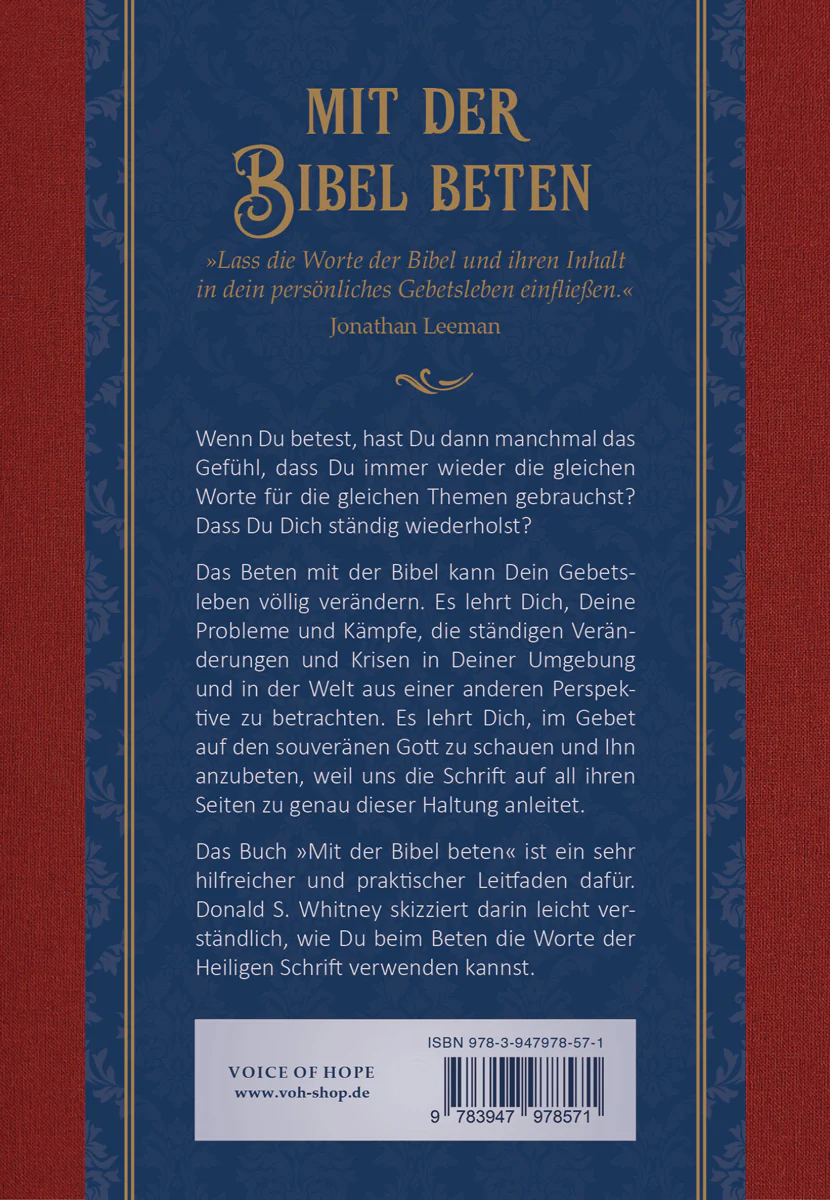 MIT DER
BIBEL BETEN

»Lass die Worte der Bibel und ihren Inhalt in dein persönliches Gebetsleben einfließen.«

Jonathan Leeman

Wenn Du betest, hast Du dann manchmal das Gefühl, dass Du immer wieder die gleichen Worte für die gleichen Themen gebrauchst? Dass Du Dich ständig wiederholst?

Das Beten mit der Bibel kann Dein Gebetsleben völlig verändern. Es lehrt Dich, Deine Probleme und Kämpfe, die ständigen Veränderungen und Krisen in Deiner Umgebung und in der Welt aus einer anderen Perspektive zu betrachten. Es lehrt Dich, im Gebet auf den souveränen Gott zu schauen und Ihn anzubeten, weil uns die Schrift auf all ihren Seiten zu genau dieser Haltung anleitet.

Das Buch »Mit der Bibel beten« ist ein sehr hilfreicher und praktischer Leitfaden dafür. Donald S. Whitney skizziert darin leicht verständlich, wie Du beim Beten die Worte der Heiligen Schrift verwenden kannst.

VOICE OF HOPE
www.voh-shop.de

ISBN 978-3-947978-57-1

9 783947 978571